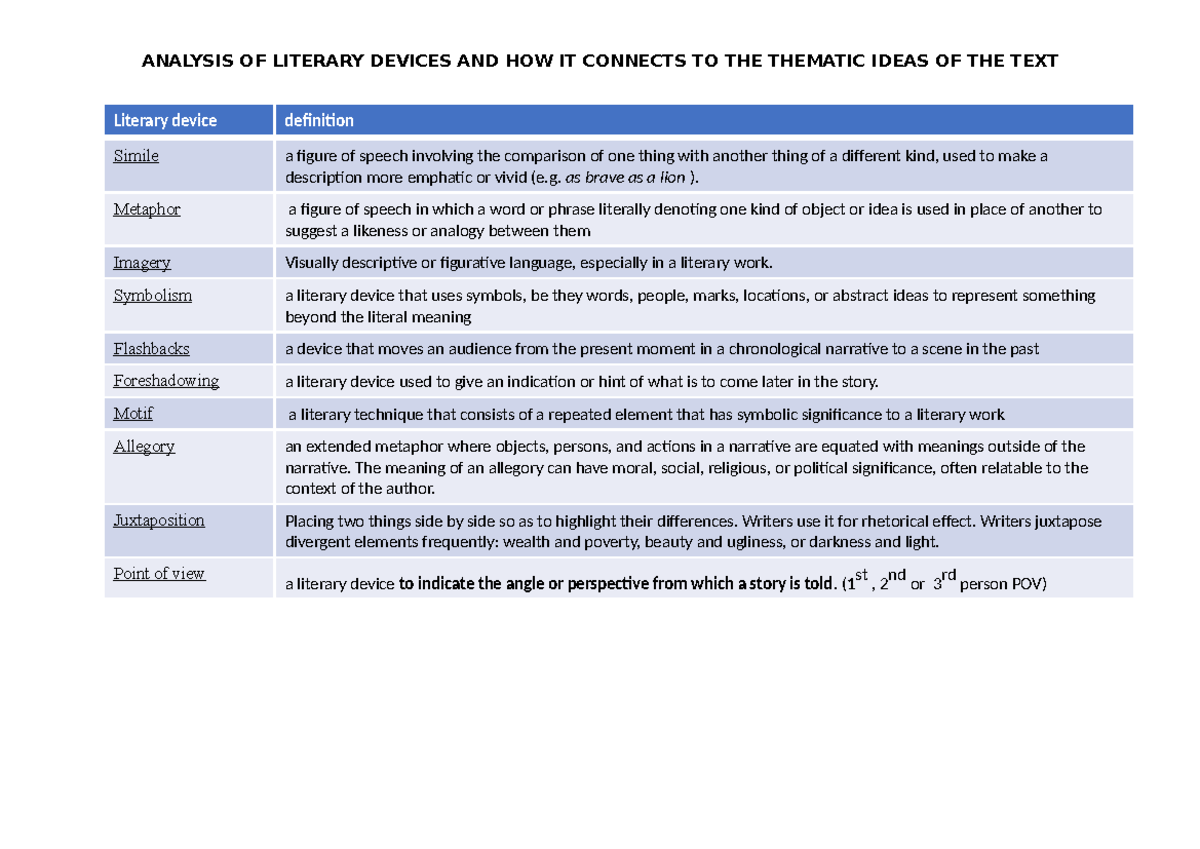 ANALYSIS OF LITERARY DEVICES AND HOW IT CONNECTS TO THE THEMATIC IDEAS OF THE TEXT

| Literary device | definition |
|---|---|
| Simile | a figure of speech involving the comparison of one thing with another thing of a different kind, used to make a description more emphatic or vivid (e.g. as brave as a lion ). |
| Metaphor | a figure of speech in which a word or phrase literally denoting one kind of object or idea is used in place of another to suggest a likeness or analogy between them |
| Imagery | Visually descriptive or figurative language, especially in a literary work. |
| Symbolism | a literary device that uses symbols, be they words, people, marks, locations, or abstract ideas to represent something beyond the literal meaning |
| Flashbacks | a device that moves an audience from the present moment in a chronological narrative to a scene in the past |
| Foreshadowing | a literary device used to give an indication or hint of what is to come later in the story. |
| Motif | a literary technique that consists of a repeated element that has symbolic significance to a literary work |
| Allegory | an extended metaphor where objects, persons, and actions in a narrative are equated with meanings outside of the narrative. The meaning of an allegory can have moral, social, religious, or political significance, often relatable to the context of the author. |
| Juxtaposition | Placing two things side by side so as to highlight their differences. Writers use it for rhetorical effect. Writers juxtapose divergent elements frequently: wealth and poverty, beauty and ugliness, or darkness and light. |
| Point of view | a literary device to indicate the angle or perspective from which a story is told. (1st , 2nd or 3rd person POV) |